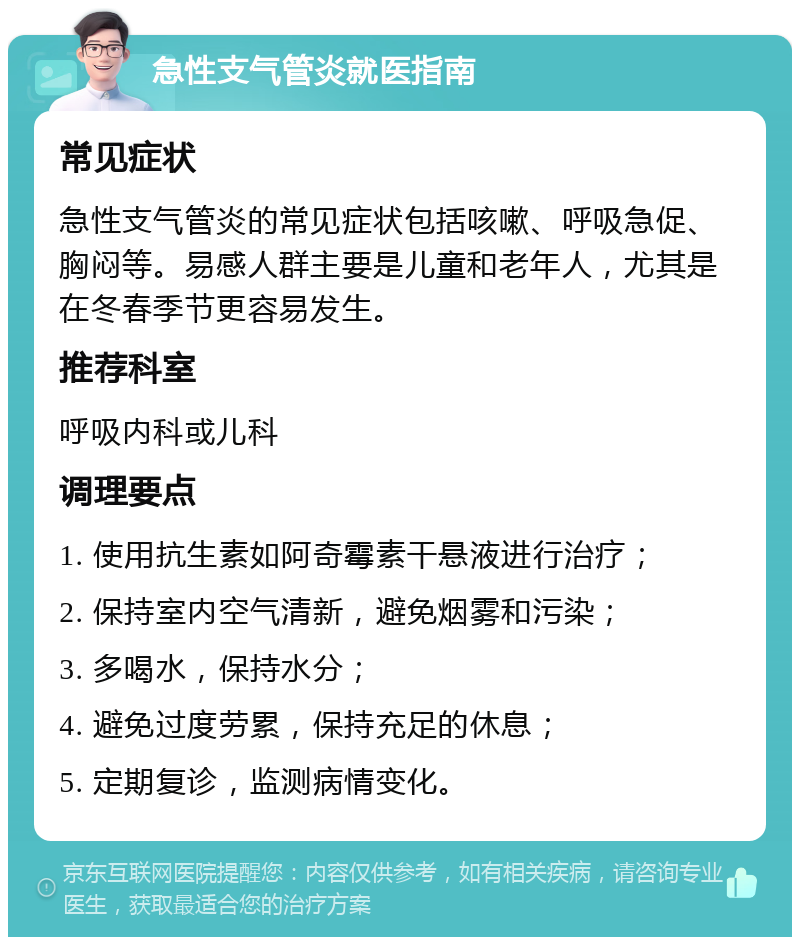 急性支气管炎就医指南

常见症状

急性支气管炎的常见症状包括咳嗽、呼吸急促、胸闷等。易感人群主要是儿童和老年人，尤其是在冬春季节更容易发生。

推荐科室

呼吸内科或儿科

调理要点

1. 使用抗生素如阿奇霉素干悬液进行治疗；

2. 保持室内空气清新，避免烟雾和污染；

3. 多喝水，保持水分；

4. 避免过度劳累，保持充足的休息；

5. 定期复诊，监测病情变化。

京东互联网医院提醒您：内容仅供参考，如有相关疾病，请咨询专业医生，获取最适合您的治疗方案